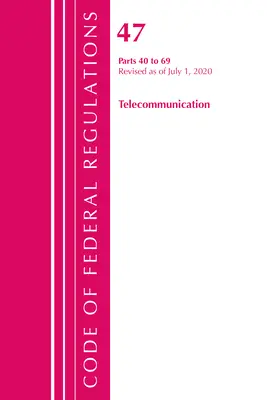 CODE OF FEDERAL REGULATIONS

47

Parts 40 to 69
Revised as of July 1, 2020

Telecommunication